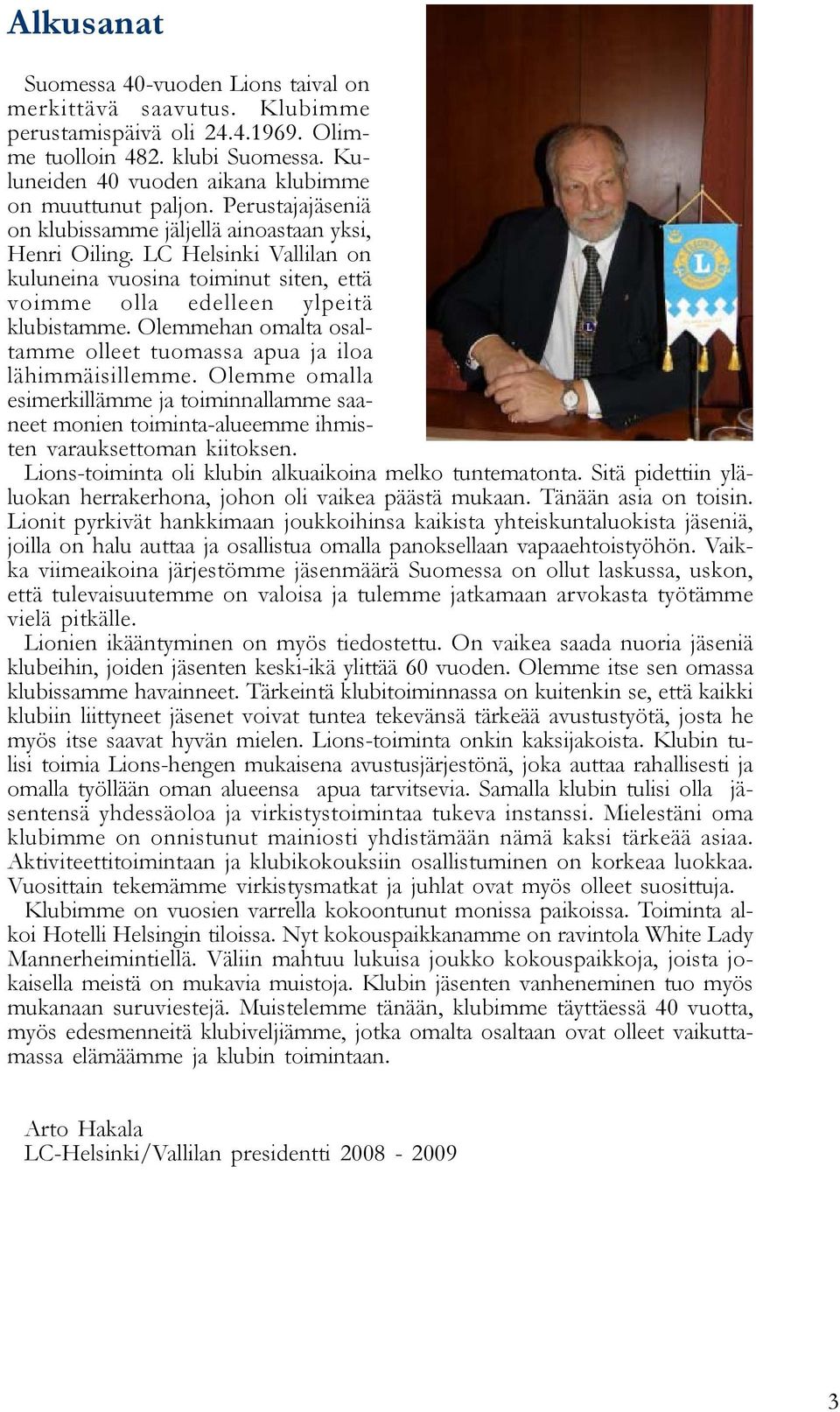 Alkusanat

Suomessa 40-vuoden Lions taival on merkittävä saavutus. Klubimme perustamispäivä oli 24.4.1969. Olimme tuolloin 482. klubi Suomessa. Kuluneiden 40 vuoden aikana klubimme on muuttunut paljon. Perustajajäseniä on klubissamme jäljellä ainoastaan yksi, Henri Oiling. LC Helsinki Vallilan on kuluneina vuosina toiminut siten, että voimme olla edelleen ylpeitä klubistamme. Olemmehan omalta osaltamme olleet tuomassa apua ja iloa lähimmäisillemme. Olemme omalla esimerkillämme ja toiminnallamme saaneet monien toiminta-alueemme ihmisten varauksettoman kiitoksen.

Lions-toiminta oli klubin alkuaikoina melko tuntematonta. Sitä pidettiin yläluokan herrakerhona, johon oli vaikea päästä mukaan. Tänään asia on toisin. Lionit pyrkivät hankkimaan joukkoihinsa kaikista yhteiskuntaluokista jäseniä, joilla on halu auttaa ja osallistua omalla panoksellaan vapaaehtoistyöhön. Vaikka viimeaikoina järjestömme jäsenmäärä Suomessa on ollut laskussa, uskon, että tulevaisuutemme on valoisa ja tulemme jatkamaan arvokasta työtämme vielä pitkälle.

Lionien ikääntyminen on myös tiedostettu. On vaikea saada nuoria jäseniä klubeihin, joiden jäsenten keski-ikä ylittää 60 vuoden. Olemme itse sen omassa klubissamme havainneet. Tärkeintä klubitoiminnassa on kuitenkin se, että kaikki klubiin liittyneet jäsenet voivat tuntea tekevänsä tärkeää avustustyötä, josta he myös itse saavat hyvän mielen. Lions-toiminta onkin kaksijakoista. Klubin tulisi toimia Lions-hengen mukaisena avustusjärjestönä, joka auttaa rahallisesti ja omalla työllään oman alueensa apua tarvitsevia. Samalla klubin tulisi olla jäsentensä yhdessäoloa ja virkistystoimintaa tukeva instanssi. Mielestäni oma klubimme on onnistunut mainiosti yhdistämään nämä kaksi tärkeää asiaa. Aktiviteettitoimintaan ja klubikokouksiin osallistuminen on korkeaa luokkaa. Vuosittain tekemämme virkistysmatkat ja juhlat ovat myös olleet suosittuja.

Klubimme on vuosien varrella kokoontunut monissa paikoissa. Toiminta alkoi Hotelli Helsingin tiloissa. Nyt kokouspaikkanamme on ravintola White Lady Mannerheimintiellä. Väliin mahtuu lukuisa joukko kokouspaikkoja, joista jokaisella meistä on mukavia muistoja. Klubin jäsenten vanheneminen tuo myös mukanaan suruviestejä. Muistelemme tänään, klubimme täyttäessä 40 vuotta, myös edesmenneitä klubiveljiämme, jotka omalta osaltaan ovat olleet vaikuttamassa elämäämme ja klubin toimintaan.

Arto Hakala
LC-Helsinki/Vallilan presidentti 2008 - 2009

3